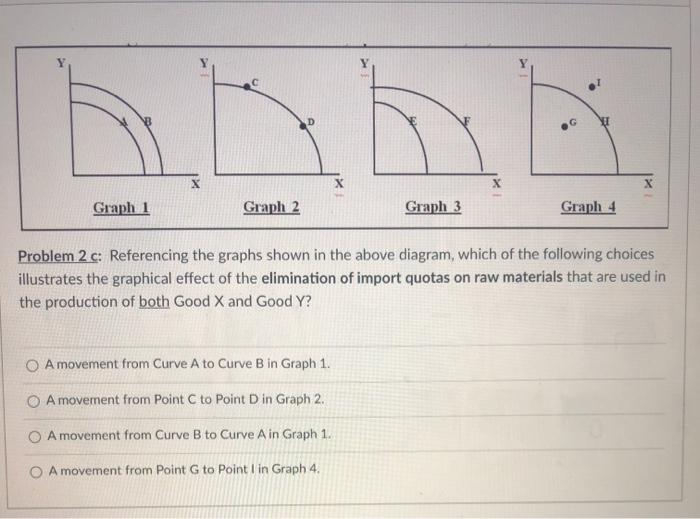 Y
A
B
X
Graph 1
Y
C
D
X
Graph 2
Y
E
F
X
Graph 3
Y
I
G
H
X
Graph 4

Problem 2 c: Referencing the graphs shown in the above diagram, which of the following choices illustrates the graphical effect of the elimination of import quotas on raw materials that are used in the production of both Good X and Good Y?

A movement from Curve A to Curve B in Graph 1.

A movement from Point C to Point D in Graph 2.

A movement from Curve B to Curve A in Graph 1.

A movement from Point G to Point I in Graph 4.